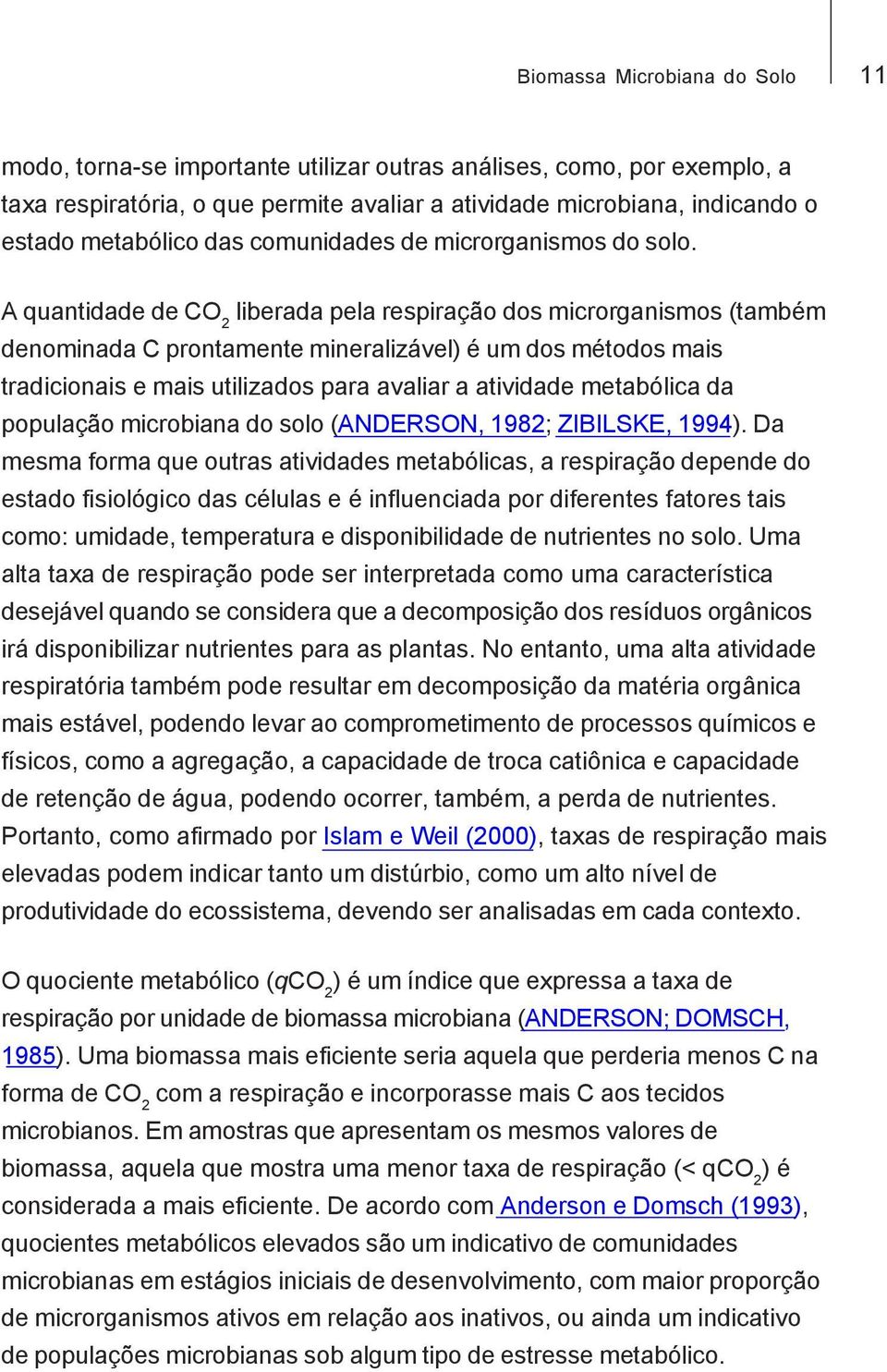 Biomassa Microbiana do Solo 11

modo, torna-se importante utilizar outras análises, como, por exemplo, a taxa respiratória, o que permite avaliar a atividade microbiana, indicando o estado metabólico das comunidades de microrganismos do solo.

A quantidade de $CO_2$ liberada pela respiração dos microrganismos (também denominada C prontamente mineralizável) é um dos métodos mais tradicionais e mais utilizados para avaliar a atividade metabólica da população microbiana do solo (ANDERSON, 1982; ZIBILSKE, 1994). Da mesma forma que outras atividades metabólicas, a respiração depende do estado fisiológico das células e é influenciada por diferentes fatores tais como: umidade, temperatura e disponibilidade de nutrientes no solo. Uma alta taxa de respiração pode ser interpretada como uma característica desejável quando se considera que a decomposição dos resíduos orgânicos irá disponibilizar nutrientes para as plantas. No entanto, uma alta atividade respiratória também pode resultar em decomposição da matéria orgânica mais estável, podendo levar ao comprometimento de processos químicos e físicos, como a agregação, a capacidade de troca catiônica e capacidade de retenção de água, podendo ocorrer, também, a perda de nutrientes. Portanto, como afirmado por Islam e Weil (2000), taxas de respiração mais elevadas podem indicar tanto um distúrbio, como um alto nível de produtividade do ecossistema, devendo ser analisadas em cada contexto.

O quociente metabólico ($qCO_2$) é um índice que expressa a taxa de respiração por unidade de biomassa microbiana (ANDERSON; DOMSCH, 1985). Uma biomassa mais eficiente seria aquela que perderia menos C na forma de $CO_2$ com a respiração e incorporasse mais C aos tecidos microbianos. Em amostras que apresentam os mesmos valores de biomassa, aquela que mostra uma menor taxa de respiração (< $qCO_2$) é considerada a mais eficiente. De acordo com Anderson e Domsch (1993), quocientes metabólicos elevados são um indicativo de comunidades microbianas em estágios iniciais de desenvolvimento, com maior proporção de microrganismos ativos em relação aos inativos, ou ainda um indicativo de populações microbianas sob algum tipo de estresse metabólico.